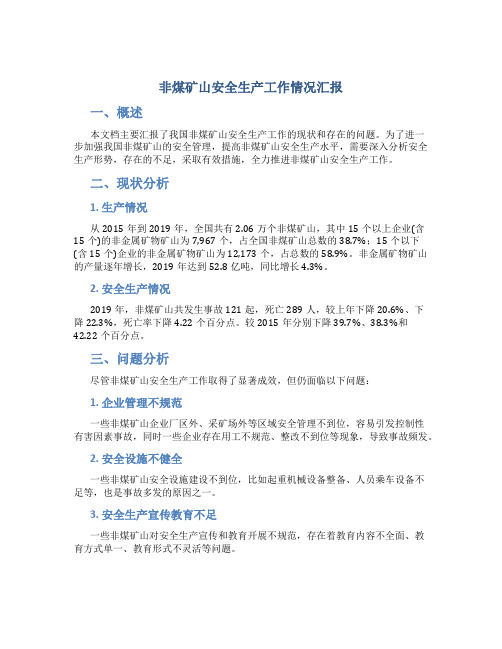 非煤矿山安全生产工作情况汇报

一、概述

本文档主要汇报了我国非煤矿山安全生产工作的现状和存在的问题。为了进一步加强我国非煤矿山的安全管理，提高非煤矿山安全生产水平，需要深入分析安全生产形势，存在的不足，采取有效措施，全力推进非煤矿山安全生产工作。

二、现状分析

1. 生产情况

从 2015 年到 2019 年，全国共有 2.06 万个非煤矿山，其中 15 个以上企业(含 15 个)的非金属矿物矿山为 7,967 个，占全国非煤矿山总数的 38.7%；15 个以下(含 15 个)企业的非金属矿物矿山为 12,173 个，占总数的 58.9%。非金属矿物矿山的产量逐年增长，2019 年达到 52.8 亿吨，同比增长 4.3%。

2. 安全生产情况

2019 年，非煤矿山共发生事故 121 起，死亡 289 人，较上年下降 20.6%、下降 22.3%，死亡率下降 4.22 个百分点。较 2015 年分别下降 39.7%、38.3%和 42.22 个百分点。

三、问题分析

尽管非煤矿山安全生产工作取得了显著成效，但仍面临以下问题：

1. 企业管理不规范

一些非煤矿山企业厂区外、采矿场外等区域安全管理不到位，容易引发控制性有害因素事故，同时一些企业存在用工不规范、整改不到位等现象，导致事故频发。

2. 安全设施不健全

一些非煤矿山安全设施建设不到位，比如起重机械设备整备、人员乘车设备不足等，也是事故多发的原因之一。

3. 安全生产宣传教育不足

一些非煤矿山对安全生产宣传和教育开展不规范，存在着教育内容不全面、教育方式单一、教育形式不灵活等问题。